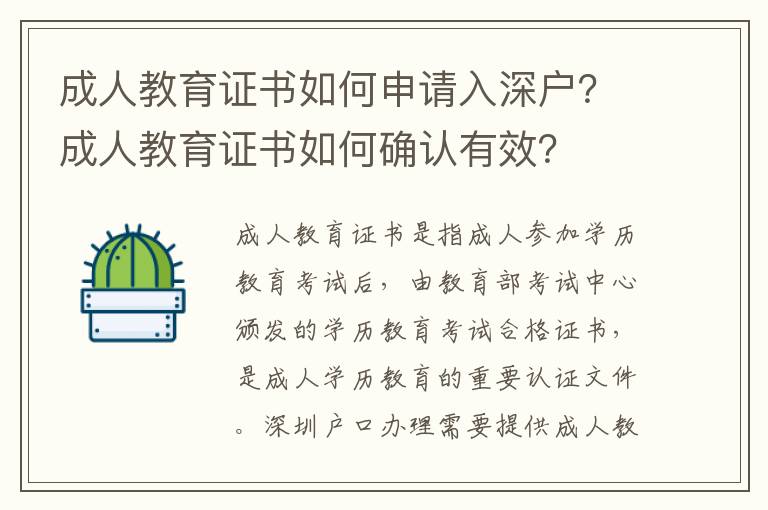 成人教育证书如何申请入深户?成人教育证书如何确认有效?

成人教育证书是指成人参加学历教育考试后，由教育部考试中心颁发的学历教育考试合格证书，是成人学历教育的重要认证文件。深圳户口办理需要提供成人教